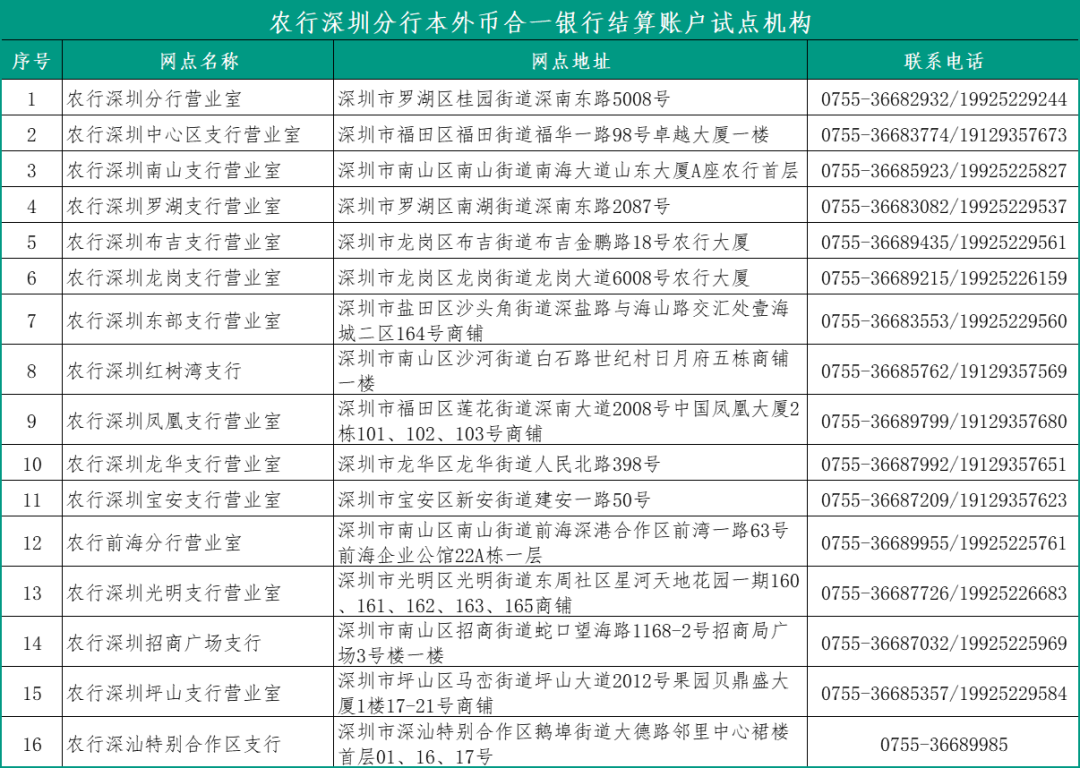 农行深圳分行本外币合一银行结算账户试点机构

| 序号 | 网点名称 | 网点地址 | 联系电话 |
|---|---|---|---|
| 1 | 农行深圳分行营业室 | 深圳市罗湖区桂园街道深南东路5008号 | 0755-36682932/19925229244 |
| 2 | 农行深圳中心区支行营业室 | 深圳市福田区福田街道福华一路98号卓越大厦一楼 | 0755-36683774/19129357673 |
| 3 | 农行深圳南山支行营业室 | 深圳市南山区南山街道南海大道山东大厦A座农行首层 | 0755-36685923/19925225827 |
| 4 | 农行深圳罗湖支行营业室 | 深圳市罗湖区南湖街道深南东路2087号 | 0755-36683082/19925229537 |
| 5 | 农行深圳布吉支行营业室 | 深圳市龙岗区布吉街道布吉金鹏路18号农行大厦 | 0755-36689435/19925229561 |
| 6 | 农行深圳龙岗支行营业室 | 深圳市龙岗区龙岗街道龙岗大道6008号农行大厦 | 0755-36689215/19925226159 |
| 7 | 农行深圳东部支行营业室 | 深圳市盐田区沙头角街道深盐路与海山路交汇处壹海城二区164号商铺 | 0755-36683553/19925229560 |
| 8 | 农行深圳红树湾支行 | 深圳市南山区沙河街道白石路世纪村日月府五栋商铺一楼 | 0755-36685762/19129357569 |
| 9 | 农行深圳凤凰支行营业室 | 深圳市福田区莲花街道深南大道2008号中国凤凰大厦2栋101、102、103号商铺 | 0755-36689799/19129357680 |
| 10 | 农行深圳龙华支行营业室 | 深圳市龙华区龙华街道人民北路398号 | 0755-36687992/19129357651 |
| 11 | 农行深圳宝安支行营业室 | 深圳市宝安区新安街道建安一路50号 | 0755-36687209/19129357623 |
| 12 | 农行前海分行营业室 | 深圳市南山区南山街道前海深港合作区前湾一路63号前海企业公馆22A栋一层 | 0755-36689955/19925225761 |
| 13 | 农行深圳光明支行营业室 | 深圳市光明区光明街道东周社区星河天地花园一期160、161、162、163、165商铺 | 0755-36687726/19925226683 |
| 14 | 农行深圳招商广场支行 | 深圳市南山区招商街道蛇口望海路1168-2号招商局广场3号楼一楼 | 0755-36687032/19925225969 |
| 15 | 农行深圳坪山支行营业室 | 深圳市坪山区马峦街道坪山大道2012号果园贝鼎盛大厦1楼17-21号商铺 | 0755-36685357/19925229584 |
| 16 | 农行深汕特别合作区支行 | 深圳市深汕特别合作区鹅埠街道大德路邻里中心裙楼首层01、16、17号 | 0755-36689985 |